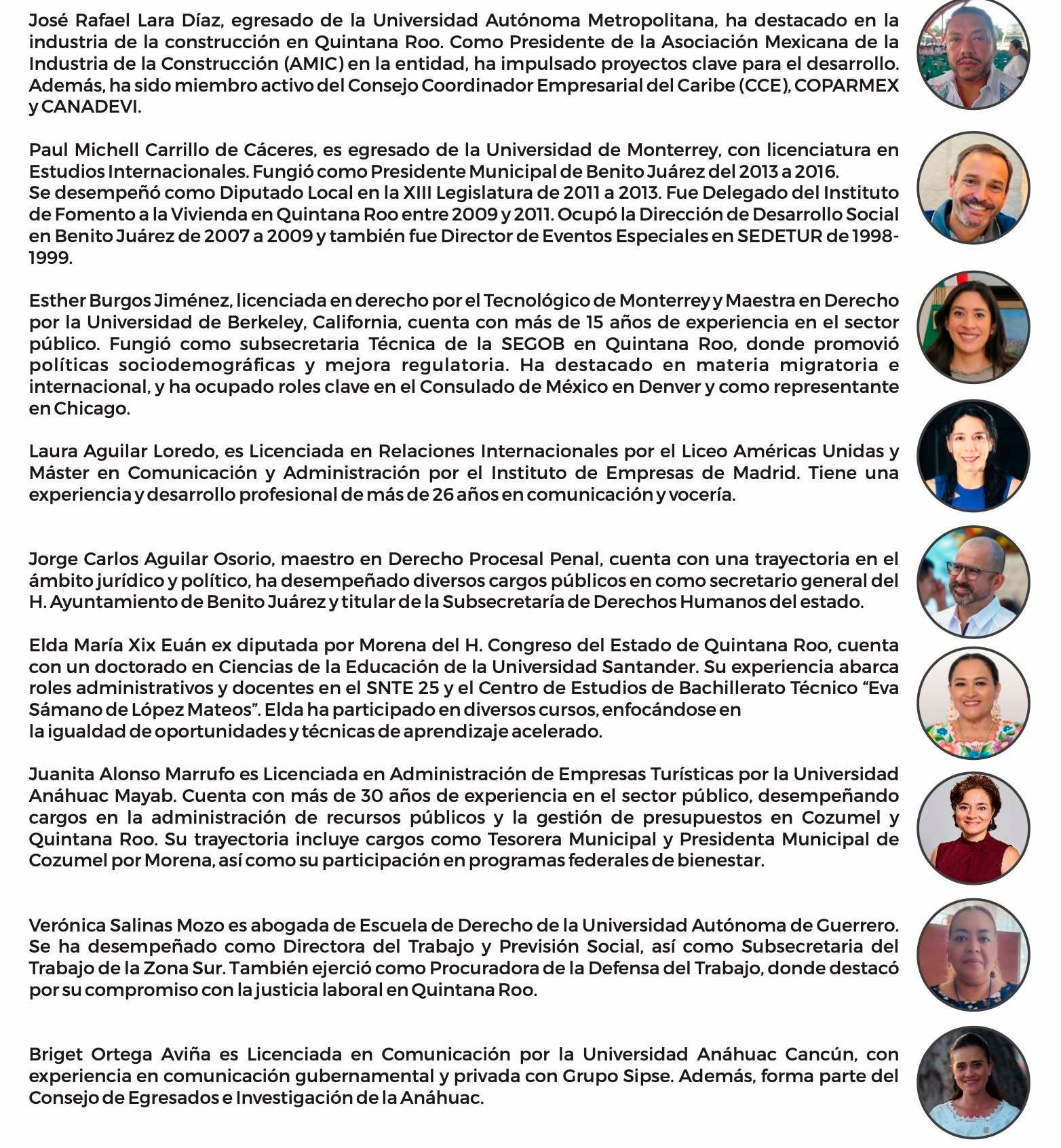 José Rafael Lara Díaz, egresado de la Universidad Autónoma Metropolitana, ha destacado en la industria de la construcción en Quintana Roo. Como Presidente de la Asociación Mexicana de la Industria de la Construcción (AMIC) en la entidad, ha impulsado proyectos clave para el desarrollo. Además, ha sido miembro activo del Consejo Coordinador Empresarial del Caribe (CCE), COPARMEX y CANADEVI.

Paul Michell Carrillo de Cáceres, es egresado de la Universidad de Monterrey, con licenciatura en Estudios Internacionales. Fungió como Presidente Municipal de Benito Juárez del 2013 a 2016.
Se desempeñó como Diputado Local en la XIII Legislatura de 2011 a 2013. Fue Delegado del Instituto de Fomento a la Vivienda en Quintana Roo entre 2009 y 2011. Ocupó la Dirección de Desarrollo Social en Benito Juárez de 2007 a 2009 y también fue Director de Eventos Especiales en SEDETUR de 1998-1999.

Esther Burgos Jiménez, licenciada en derecho por el Tecnológico de Monterrey y Maestra en Derecho por la Universidad de Berkeley, California, cuenta con más de 15 años de experiencia en el sector público. Fungió como subsecretaria Técnica de la SEGOB en Quintana Roo, donde promovió políticas sociodemográficas y mejora regulatoria. Ha destacado en materia migratoria e internacional, y ha ocupado roles clave en el Consulado de México en Denver y como representante en Chicago.

Laura Aguilar Loredo, es Licenciada en Relaciones Internacionales por el Liceo Américas Unidas y Máster en Comunicación y Administración por el Instituto de Empresas de Madrid. Tiene una experiencia y desarrollo profesional de más de 26 años en comunicación y vocería.

Jorge Carlos Aguilar Osorio, maestro en Derecho Procesal Penal, cuenta con una trayectoria en el ámbito jurídico y político, ha desempeñado diversos cargos públicos en como secretario general del H. Ayuntamiento de Benito Juárez y titular de la Subsecretaría de Derechos Humanos del estado.

Elda María Xix Euán ex diputada por Morena del H. Congreso del Estado de Quintana Roo, cuenta con un doctorado en Ciencias de la Educación de la Universidad Santander. Su experiencia abarca roles administrativos y docentes en el SNTE 25 y el Centro de Estudios de Bachillerato Técnico "Eva Sámano de López Mateos". Elda ha participado en diversos cursos, enfocándose en la igualdad de oportunidades y técnicas de aprendizaje acelerado.

Juanita Alonso Marrufo es Licenciada en Administración de Empresas Turísticas por la Universidad Anáhuac Mayab. Cuenta con más de 30 años de experiencia en el sector público, desempeñando cargos en la administración de recursos públicos y la gestión de presupuestos en Cozumel y Quintana Roo. Su trayectoria incluye cargos como Tesorera Municipal y Presidenta Municipal de Cozumel por Morena, así como su participación en programas federales de bienestar.

Verónica Salinas Mozo es abogada de Escuela de Derecho de la Universidad Autónoma de Guerrero. Se ha desempeñado como Directora del Trabajo y Previsión Social, así como Subsecretaria del Trabajo de la Zona Sur. También ejerció como Procuradora de la Defensa del Trabajo, donde destacó por su compromiso con la justicia laboral en Quintana Roo.

Briget Ortega Aviña es Licenciada en Comunicación por la Universidad Anáhuac Cancún, con experiencia en comunicación gubernamental y privada con Grupo Sipse. Además, forma parte del Consejo de Egresados e Investigación de la Anáhuac.